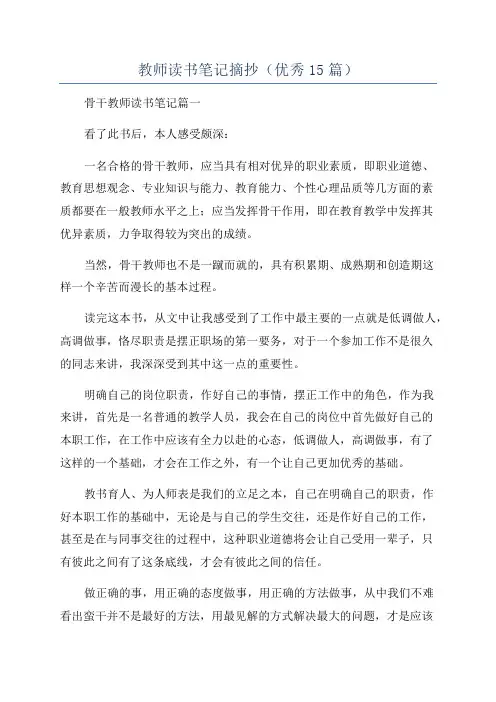 教师读书笔记摘抄（优秀15篇）

骨干教师读书笔记篇一

看了此书后，本人感受颇深：

一名合格的骨干教师，应当具有相对优异的职业素质，即职业道德、教育思想观念、专业知识与能力、教育能力、个性心理品质等几方面的素质都要在一般教师水平之上；应当发挥骨干作用，即在教育教学中发挥其优异素质，力争取得较为突出的成绩。

当然，骨干教师也不是一蹴而就的，具有积累期、成熟期和创造期这样一个辛苦而漫长的基本过程。

读完这本书，从文中让我感受到了工作中最主要的一点就是低调做人，高调做事，恪尽职责是摆正职场的第一要务，对于一个参加工作不是很久的同志来讲，我深深受到其中这一点的重要性。

明确自己的岗位职责，作好自己的事情，摆正工作中的角色，作为我来讲，首先是一名普通的教学人员，我会在自己的岗位中首先做好自己的本职工作，在工作中应该有全力以赴的心态，低调做人，高调做事，有了这样的一个基础，才会在工作之外，有一个让自己更加优秀的基础。

教书育人、为人师表是我们的立足之本，自己在明确自己的职责，作好本职工作的基础中，无论是与自己的学生交往，还是作好自己的工作，甚至是在与同事交往的过程中，这种职业道德将会让自己受用一辈子，只有彼此之间有了这条底线，才会有彼此之间的信任。

做正确的事，用正确的态度做事，用正确的方法做事，从中我们不难看出蛮干并不是最好的方法，用最见解的方式解决最大的问题，才是应该